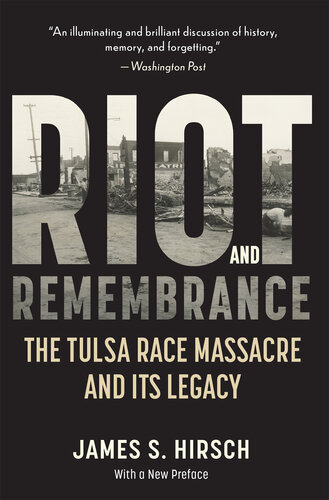 "An illuminating and brilliant discussion of history, memory, and forgetting."
—Washington Post

RIOT AND REMEMBRANCE

THE TULSA RACE MASSACRE AND ITS LEGACY

JAMES S. HIRSCH

With a New Preface